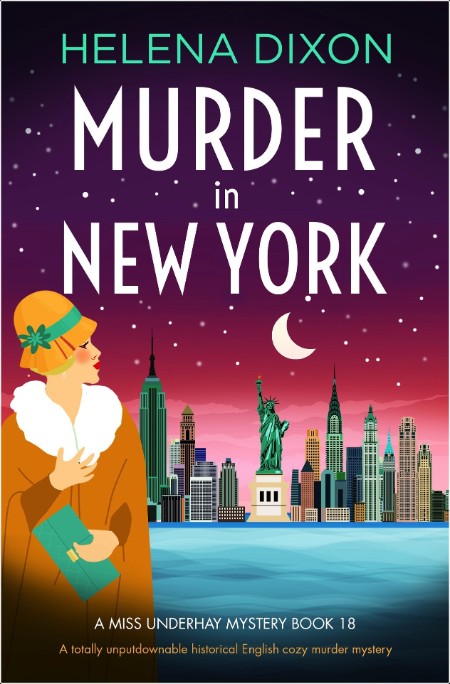 HELENA DIXON

MURDER in NEW YORK

A MISS UNDERHAY MYSTERY BOOK 18

A totally unputdownable historical English cozy murder mystery